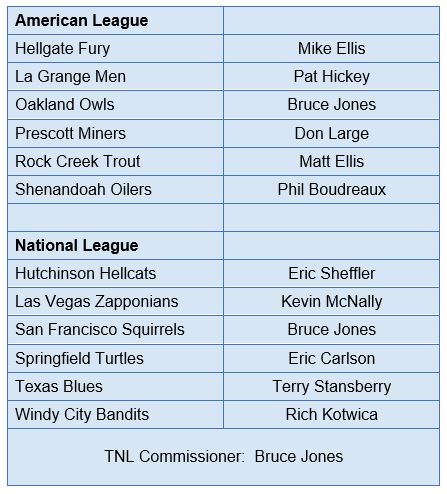 | American League | |
|---|---|
| Hellgate Fury | Mike Ellis |
| La Grange Men | Pat Hickey |
| Oakland Owls | Bruce Jones |
| Prescott Miners | Don Large |
| Rock Creek Trout | Matt Ellis |
| Shenandoah Oilers | Phil Boudreaux |
| | |
| National League | |
| Hutchinson Hellcats | Eric Sheffler |
| Las Vegas Zapponians | Kevin McNally |
| San Francisco Squirrels | Bruce Jones |
| Springfield Turtles | Eric Carlson |
| Texas Blues | Terry Stansberry |
| Windy City Bandits | Rich Kotwica |
| TNL Commissioner: Bruce Jones | |